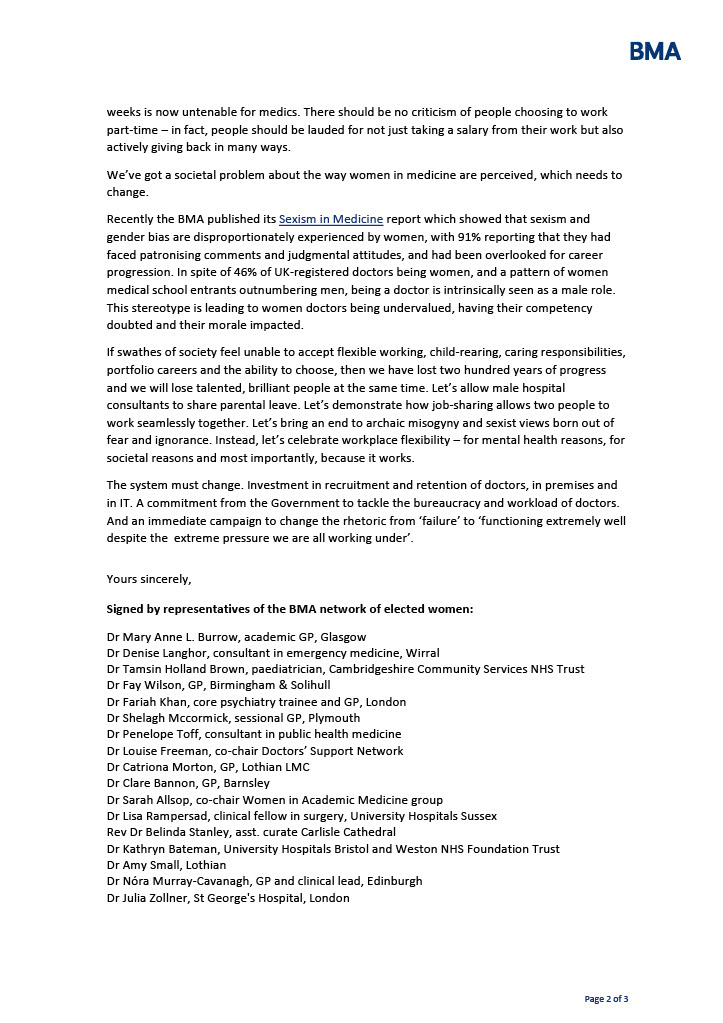 BMA

weeks is now untenable for medics. There should be no criticism of people choosing to work part-time – in fact, people should be lauded for not just taking a salary from their work but also actively giving back in many ways.

We've got a societal problem about the way women in medicine are perceived, which needs to change.

Recently the BMA published its Sexism in Medicine report which showed that sexism and gender bias are disproportionately experienced by women, with 91% reporting that they had faced patronising comments and judgmental attitudes, and had been overlooked for career progression. In spite of 46% of UK-registered doctors being women, and a pattern of women medical school entrants outnumbering men, being a doctor is intrinsically seen as a male role. This stereotype is leading to women doctors being undervalued, having their competency doubted and their morale impacted.

If swathes of society feel unable to accept flexible working, child-rearing, caring responsibilities, portfolio careers and the ability to choose, then we have lost two hundred years of progress and we will lose talented, brilliant people at the same time. Let's allow male hospital consultants to share parental leave. Let's demonstrate how job-sharing allows two people to work seamlessly together. Let's bring an end to archaic misogyny and sexist views born out of fear and ignorance. Instead, let's celebrate workplace flexibility – for mental health reasons, for societal reasons and most importantly, because it works.

The system must change. Investment in recruitment and retention of doctors, in premises and in IT. A commitment from the Government to tackle the bureaucracy and workload of doctors. And an immediate campaign to change the rhetoric from 'failure' to 'functioning extremely well despite the extreme pressure we are all working under'.

Yours sincerely,

Signed by representatives of the BMA network of elected women:

Dr Mary Anne L. Burrow, academic GP, Glasgow
Dr Denise Langhor, consultant in emergency medicine, Wirral
Dr Tamsin Holland Brown, paediatrician, Cambridgeshire Community Services NHS Trust
Dr Fay Wilson, GP, Birmingham & Solihull
Dr Fariah Khan, core psychiatry trainee and GP, London
Dr Shelagh Mccormick, sessional GP, Plymouth
Dr Penelope Toff, consultant in public health medicine
Dr Louise Freeman, co-chair Doctors' Support Network
Dr Catriona Morton, GP, Lothian LMC
Dr Clare Bannon, GP, Barnsley
Dr Sarah Allsop, co-chair Women in Academic Medicine group
Dr Lisa Rampersad, clinical fellow in surgery, University Hospitals Sussex
Rev Dr Belinda Stanley, asst. curate Carlisle Cathedral
Dr Kathryn Bateman, University Hospitals Bristol and Weston NHS Foundation Trust
Dr Amy Small, Lothian
Dr Nóra Murray-Cavanagh, GP and clinical lead, Edinburgh
Dr Julia Zollner, St George's Hospital, London

Page 2 of 3